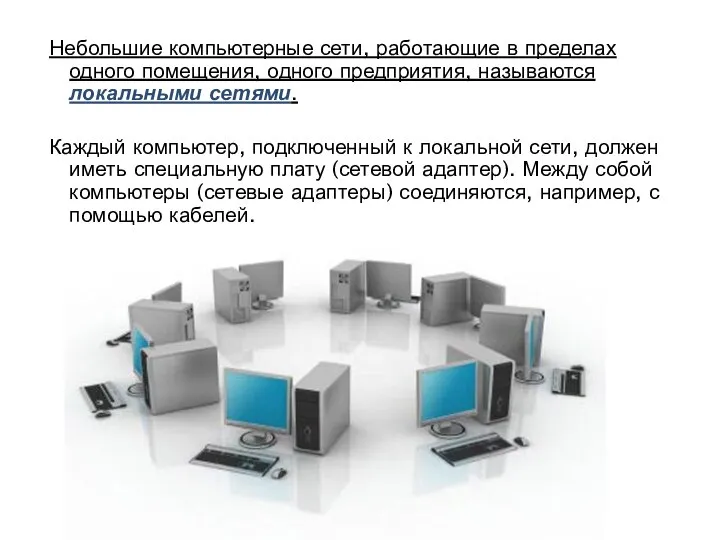 Небольшие компьютерные сети, работающие в пределах одного помещения, одного предприятия, называются локальными сетями.

Каждый компьютер, подключенный к локальной сети, должен иметь специальную плату (сетевой адаптер). Между собой компьютеры (сетевые адаптеры) соединяются, например, с помощью кабелей.